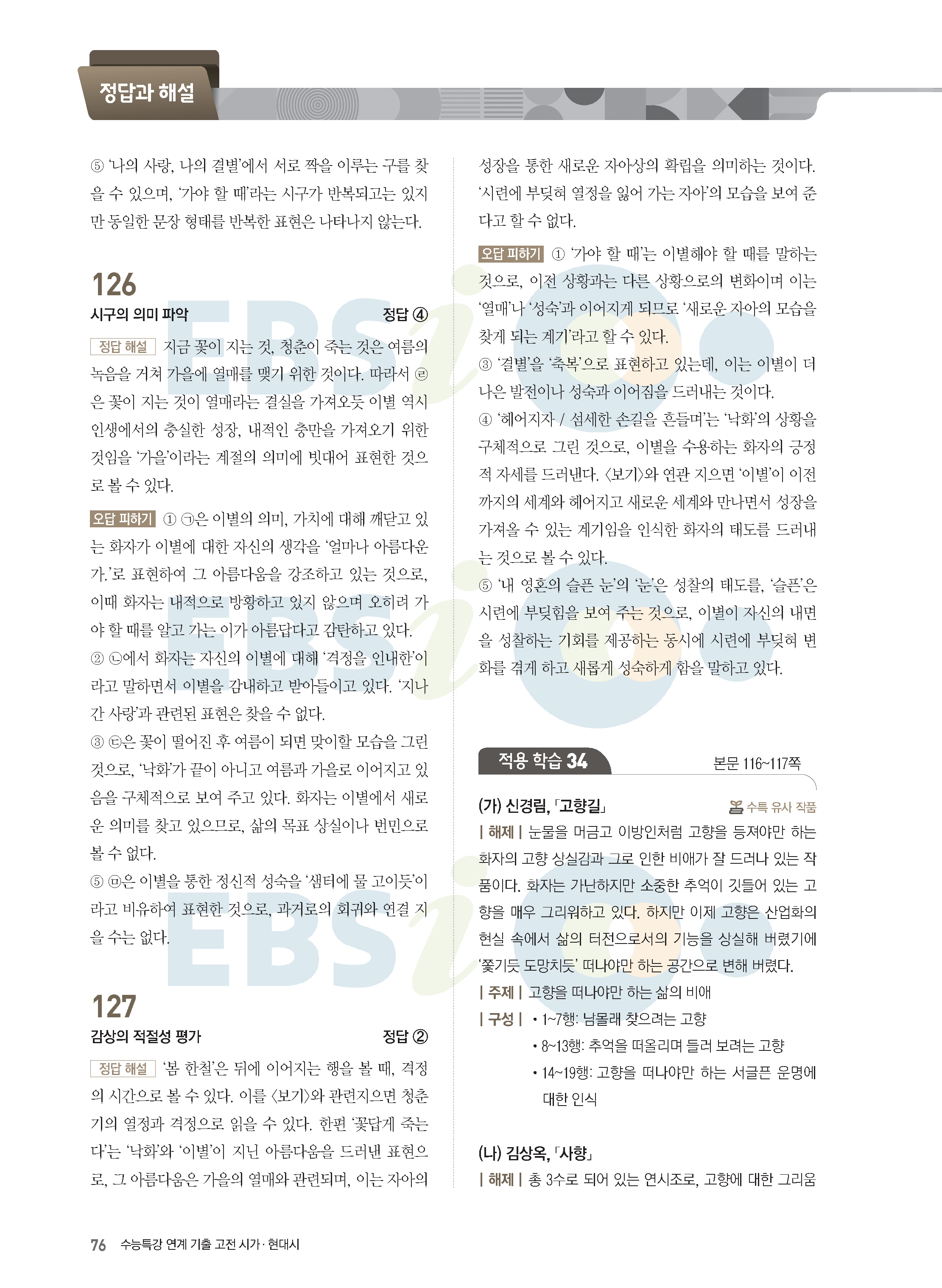 정답과 해설

⑤ '나의 사랑, 나의 결별'에서 서로 짝을 이루는 구를 찾을 수 있으며, '가야 할 때'라는 시구가 반복되고는 있지만 동일한 문장 형태를 반복한 표현은 나타나지 않는다.

126
시구의 의미 파악 정답 ④

정답 해설 지금 꽃이 지는 것, 청춘이 죽는 것은 여름의 녹음을 거쳐 가을에 열매를 맺기 위한 것이다. 따라서 ㉣은 꽃이 지는 것이 열매라는 결실을 가져오듯 이별 역시 인생에서의 충실한 성장, 내적인 충만을 가져오기 위한 것임을 '가을'이라는 계절의 의미에 빗대어 표현한 것으로 볼 수 있다.

오답 피하기 ① ㉠은 이별의 의미, 가치에 대해 깨닫고 있는 화자가 이별에 대한 자신의 생각을 '얼마나 아름다운가.'로 표현하여 그 아름다움을 강조하고 있는 것으로, 이때 화자는 내적으로 방황하고 있지 않으며 오히려 가야 할 때를 알고 가는 이가 아름답다고 감탄하고 있다.
② ㉡에서 화자는 자신의 이별에 대해 '격정을 인내한'이라고 말하면서 이별을 감내하고 받아들이고 있다. '지나간 사랑'과 관련된 표현은 찾을 수 없다.
③ ㉢은 꽃이 떨어진 후 여름이 되면 맞이할 모습을 그린 것으로, '낙화'가 끝이 아니고 여름과 가을로 이어지고 있음을 구체적으로 보여 주고 있다. 화자는 이별에서 새로운 의미를 찾고 있으므로, 삶의 목표 상실이나 번민으로 볼 수 없다.
⑤ ㉤은 이별을 통한 정신적 성숙을 '샘터에 물 고이듯'이라고 비유하여 표현한 것으로, 과거로의 회귀와 연결 지을 수는 없다.

127
감상의 적절성 평가 정답 ②

정답 해설 '봄 한철'은 뒤에 이어지는 행을 볼 때, 격정의 시간으로 볼 수 있다. 이를 〈보기〉와 관련지으면 청춘기의 열정과 격정으로 읽을 수 있다. 한편 '꽃답게 죽는다'는 '낙화'와 '이별'이 지닌 아름다움을 드러낸 표현으로, 그 아름다움은 가을의 열매와 관련되며, 이는 자아의 성장을 통한 새로운 자아상의 확립을 의미하는 것이다. '시련에 부딪혀 열정을 잃어 가는 자아'의 모습을 보여 준다고 할 수 없다.

오답 피하기 ① '가야 할 때'는 이별해야 할 때를 말하는 것으로, 이전 상황과는 다른 상황으로의 변화이며 이는 '열매'나 '성숙'과 이어지게 되므로 '새로운 자아의 모습을 찾게 되는 계기'라고 할 수 있다.
③ '결별'을 '축복'으로 표현하고 있는데, 이는 이별이 더 나은 발전이나 성숙과 이어짐을 드러내는 것이다.
④ '헤어지자 / 섬세한 손길을 흔들며'는 '낙화'의 상황을 구체적으로 그린 것으로, 이별을 수용하는 화자의 긍정적 자세를 드러낸다. 〈보기〉와 연관 지으면 '이별'이 이전까지의 세계와 헤어지고 새로운 세계와 만나면서 성장을 가져올 수 있는 계기임을 인식한 화자의 태도를 드러내는 것으로 볼 수 있다.
⑤ '내 영혼의 슬픈 눈'의 '눈'은 성찰의 태도를, '슬픈'은 시련에 부딪힘을 보여 주는 것으로, 이별이 자신의 내면을 성찰하는 기회를 제공하는 동시에 시련에 부딪혀 변화를 겪게 하고 새롭게 성숙하게 함을 말하고 있다.

적용 학습 34 본문 116~117쪽

(가) 신경림, 「고향길」 수특 유사 작품
| 해제 | 눈물을 머금고 이방인처럼 고향을 등져야만 하는 화자의 고향 상실감과 그로 인한 비애가 잘 드러나 있는 작품이다. 화자는 가난하지만 소중한 추억이 깃들어 있는 고향을 매우 그리워하고 있다. 하지만 이제 고향은 산업화의 현실 속에서 삶의 터전으로서의 기능을 상실해 버렸기에 '쫓기듯 도망치듯' 떠나야만 하는 공간으로 변해 버렸다.
| 주제 | 고향을 떠나야만 하는 삶의 비애
| 구성 | • 1~7행: 남몰래 찾으려는 고향
• 8~13행: 추억을 떠올리며 들러 보려는 고향
• 14~19행: 고향을 떠나야만 하는 서글픈 운명에 대한 인식

(나) 김상옥, 「사향」
| 해제 | 총 3수로 되어 있는 연시조로, 고향에 대한 그리움

76 수능특강 연계 기출 고전 시가·현대시